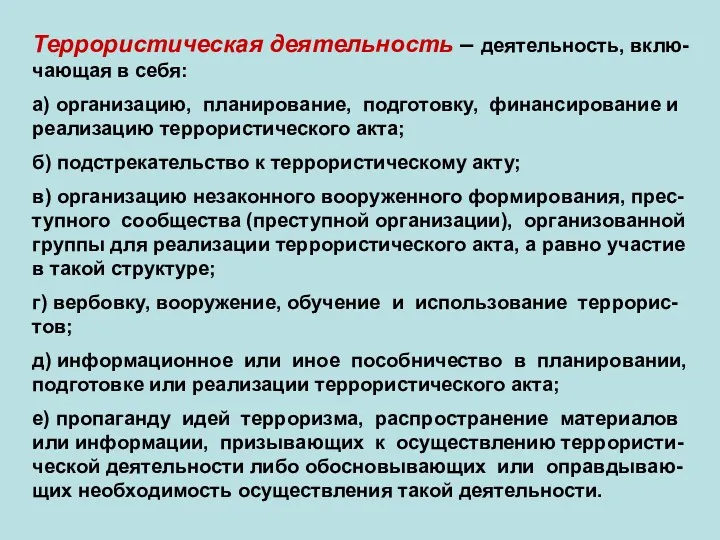 Террористическая деятельность – деятельность, включающая в себя:

а) организацию, планирование, подготовку, финансирование и реализацию террористического акта;

б) подстрекательство к террористическому акту;

в) организацию незаконного вооруженного формирования, преступного сообщества (преступной организации), организованной группы для реализации террористического акта, а равно участие в такой структуре;

г) вербовку, вооружение, обучение и использование террористов;

д) информационное или иное пособничество в планировании, подготовке или реализации террористического акта;

е) пропаганду идей терроризма, распространение материалов или информации, призывающих к осуществлению террористической деятельности либо обосновывающих или оправдывающих необходимость осуществления такой деятельности.